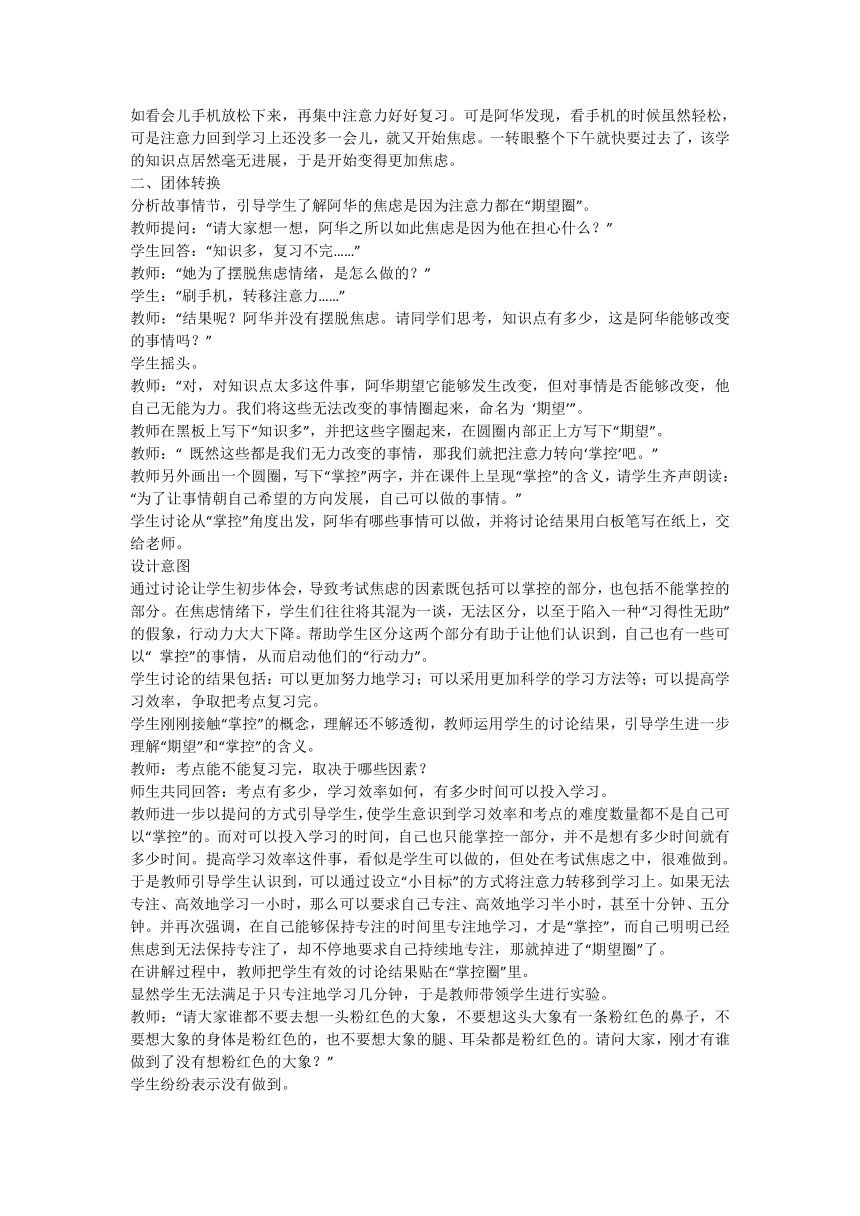 如看会儿手机放松下来，再集中注意力好好复习。可是阿华发现，看手机的时候虽然轻松，可是注意力回到学习上还没多一会儿，就又开始焦虑。一转眼整个下午就快要过去了，该学的知识点居然毫无进展，于是开始变得更加焦虑。
二、团体转换
分析故事情节，引导学生了解阿华的焦虑是因为注意力都在“期望圈”。
教师提问：“请大家想一想，阿华之所以如此焦虑是因为他在担心什么？”
学生回答：“知识多，复习不完……”
教师：“她为了摆脱焦虑情绪，是怎么做的？”
学生：“刷手机，转移注意力……”
教师：“结果呢？阿华并没有摆脱焦虑。请同学们思考，知识点有多少，这是阿华能够改变的事情吗？”
学生摇头。
教师：“对，对知识点太多这件事，阿华期望它能够发生改变，但对事情是否能够改变，他自己无能为力。我们将这些无法改变的事情圈起来，命名为‘期望’”。
教师在黑板上写下“知识多”，并把这些字圈起来，在圆圈内部正上方写下“期望”。
教师：“ 既然这些都是我们无力改变的事情，那我们就把注意力转向‘掌控’吧。”
教师另外画出一个圆圈，写下“掌控”两字，并在课件上呈现“掌控”的含义，请学生齐声朗读：“为了让事情朝自己希望的方向发展，自己可以做的事情。”
学生讨论从“掌控”角度出发，阿华有哪些事情可以做，并将讨论结果用白板笔写在纸上，交给老师。
设计意图
通过讨论让学生初步体会，导致考试焦虑的因素既包括可以掌控的部分，也包括不能掌控的部分。在焦虑情绪下，学生们往往将其混为一谈，无法区分，以至于陷入一种“习得性无助”的假象，行动力大大下降。帮助学生区分这两个部分有助于让他们认识到，自己也有一些可以“ 掌控”的事情，从而启动他们的“行动力”。
学生讨论的结果包括：可以更加努力地学习；可以采用更加科学的学习方法等；可以提高学习效率，争取把考点复习完。
学生刚刚接触“掌控”的概念，理解还不够透彻，教师运用学生的讨论结果，引导学生进一步理解“期望”和“掌控”的含义。
教师：考点能不能复习完，取决于哪些因素？
师生共同回答：考点有多少，学习效率如何，有多少时间可以投入学习。
教师进一步以提问的方式引导学生，使学生意识到学习效率和考点的难度数量都不是自己可以“掌控”的。而对可以投入学习的时间，自己也只能掌控一部分，并不是想有多少时间就有多少时间。提高学习效率这件事，看似是学生可以做的，但处在考试焦虑之中，很难做到。于是教师引导学生认识到，可以通过设立“小目标”的方式将注意力转移到学习上。如果无法专注、高效地学习一小时，那么可以要求自己专注、高效地学习半小时，甚至十分钟、五分钟。并再次强调，在自己能够保持专注的时间里专注地学习，才是“掌控”，而自己明明已经焦虑到无法保持专注了，却不停地要求自己持续地专注，那就掉进了“期望圈”了。
在讲解过程中，教师把学生有效的讨论结果贴在“掌控圈”里。
显然学生无法满足于只专注地学习几分钟，于是教师带领学生进行实验。
教师：“请大家谁都不要去想一头粉红色的大象，不要想这头大象有一条粉红色的鼻子，不要想大象的身体是粉红色的，也不要想大象的腿、耳朵都是粉红色的。请问大家，刚才有谁做到了没有想粉红色的大象？”
学生纷纷表示没有做到。